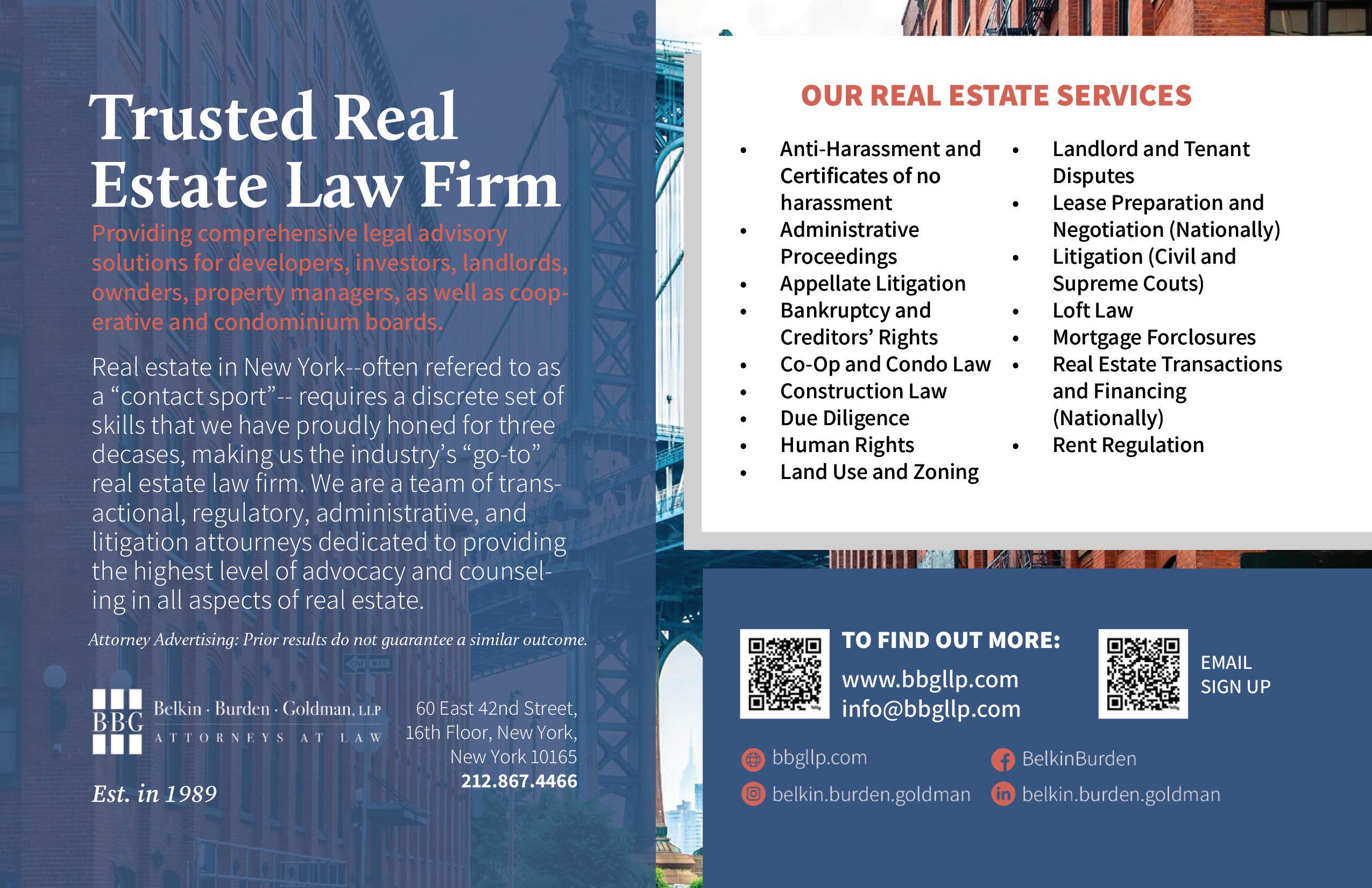 Trusted Real Estate Law Firm

Providing comprehensive legal advisory solutions for developers, investors, landlords, ownders, property managers, as well as cooperative and condominium boards.

Real estate in New York--often refered to as a "contact sport"-- requires a discrete set of skills that we have proudly honed for three decases, making us the industry's "go-to" real estate law firm. We are a team of transactional, regulatory, administrative, and litigation attourneys dedicated to providing the highest level of advocacy and counseling in all aspects of real estate.

Attorney Advertising: Prior results do not guarantee a similar outcome.

BBG
Belkin · Burden · Goldman, LLP
ATTORNEYS AT LAW

Est. in 1989

60 East 42nd Street,
16th Floor, New York,
New York 10165
212.867.4466

OUR REAL ESTATE SERVICES

• Anti-Harassment and Certificates of no harassment
• Administrative Proceedings
• Appellate Litigation
• Bankruptcy and Creditors' Rights
• Co-Op and Condo Law
• Construction Law
• Due Diligence
• Human Rights
• Land Use and Zoning

• Landlord and Tenant Disputes
• Lease Preparation and Negotiation (Nationally)
• Litigation (Civil and Supreme Couts)
• Loft Law
• Mortgage Forclosures
• Real Estate Transactions and Financing (Nationally)
• Rent Regulation

TO FIND OUT MORE:
www.bbgllp.com
info@bbgllp.com

EMAIL
SIGN UP

bbgllp.com
belkin.burden.goldman
BelkinBurden
belkin.burden.goldman